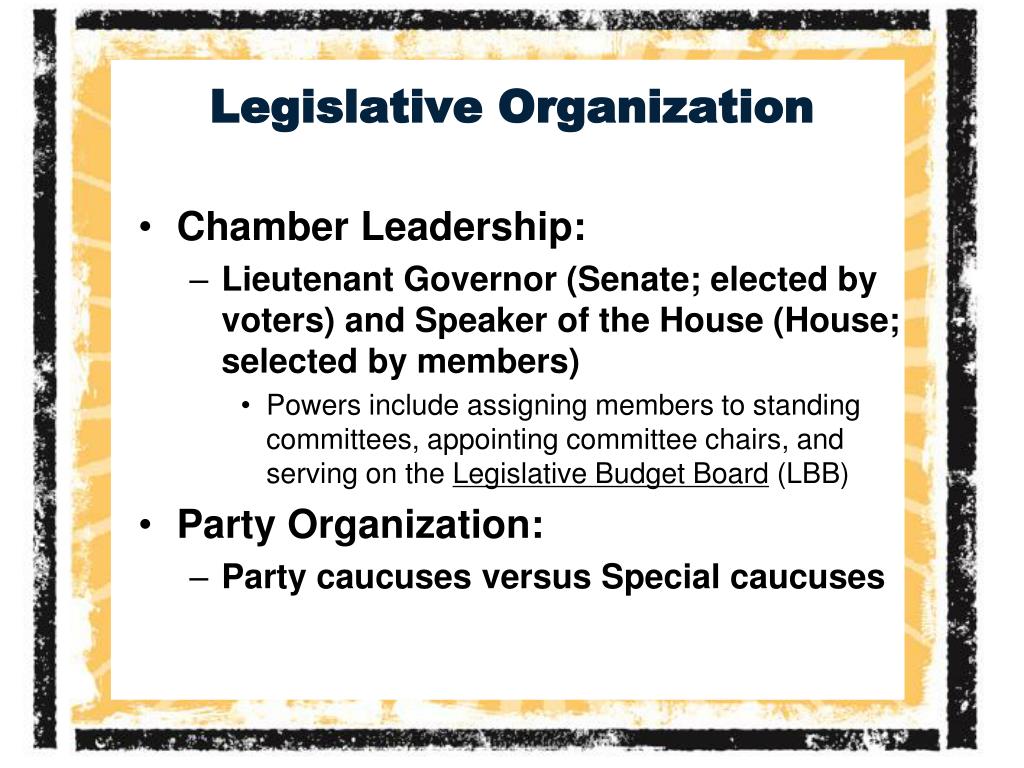 Legislative Organization

• Chamber Leadership:
– Lieutenant Governor (Senate; elected by voters) and Speaker of the House (House; selected by members)
• Powers include assigning members to standing committees, appointing committee chairs, and serving on the Legislative Budget Board (LBB)
• Party Organization:
– Party caucuses versus Special caucuses